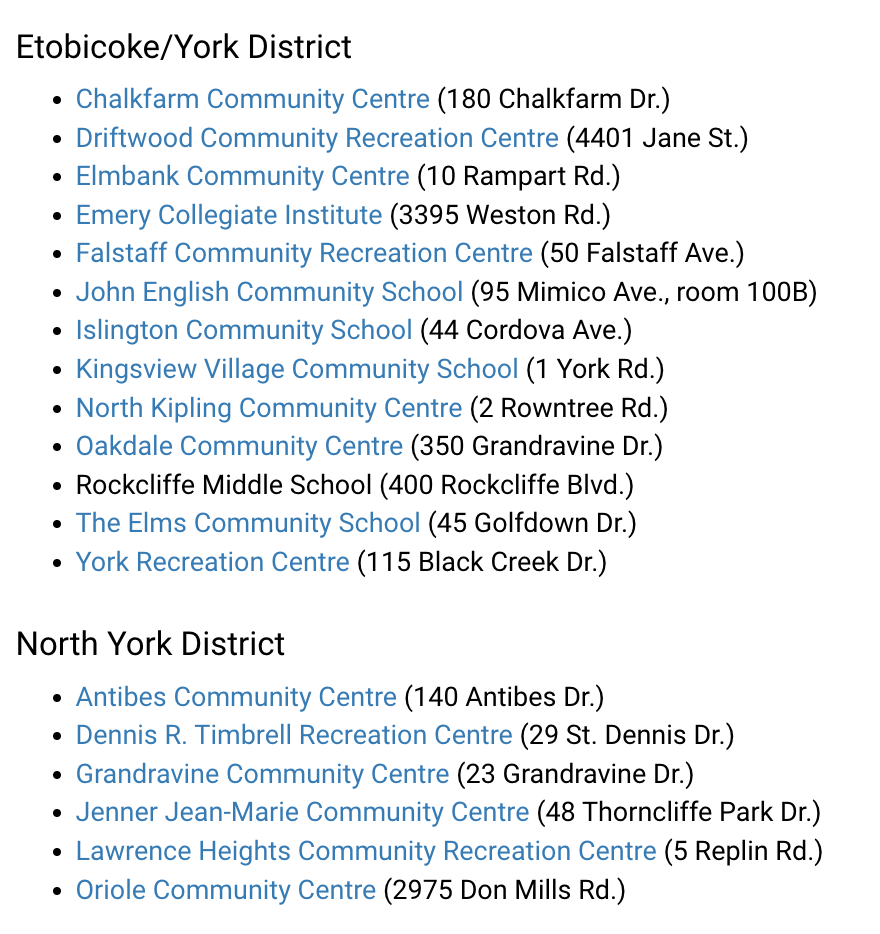 Etobicoke/York District

- Chalkfarm Community Centre (180 Chalkfarm Dr.)
- Driftwood Community Recreation Centre (4401 Jane St.)
- Elmbank Community Centre (10 Rampart Rd.)
- Emery Collegiate Institute (3395 Weston Rd.)
- Falstaff Community Recreation Centre (50 Falstaff Ave.)
- John English Community School (95 Mimico Ave., room 100B)
- Islington Community School (44 Cordova Ave.)
- Kingsview Village Community School (1 York Rd.)
- North Kipling Community Centre (2 Rowntree Rd.)
- Oakdale Community Centre (350 Grandravine Dr.)
- Rockcliffe Middle School (400 Rockcliffe Blvd.)
- The Elms Community School (45 Golfdown Dr.)
- York Recreation Centre (115 Black Creek Dr.)

North York District

- Antibes Community Centre (140 Antibes Dr.)
- Dennis R. Timbrell Recreation Centre (29 St. Dennis Dr.)
- Grandravine Community Centre (23 Grandravine Dr.)
- Jenner Jean-Marie Community Centre (48 Thorncliffe Park Dr.)
- Lawrence Heights Community Recreation Centre (5 Replin Rd.)
- Oriole Community Centre (2975 Don Mills Rd.)